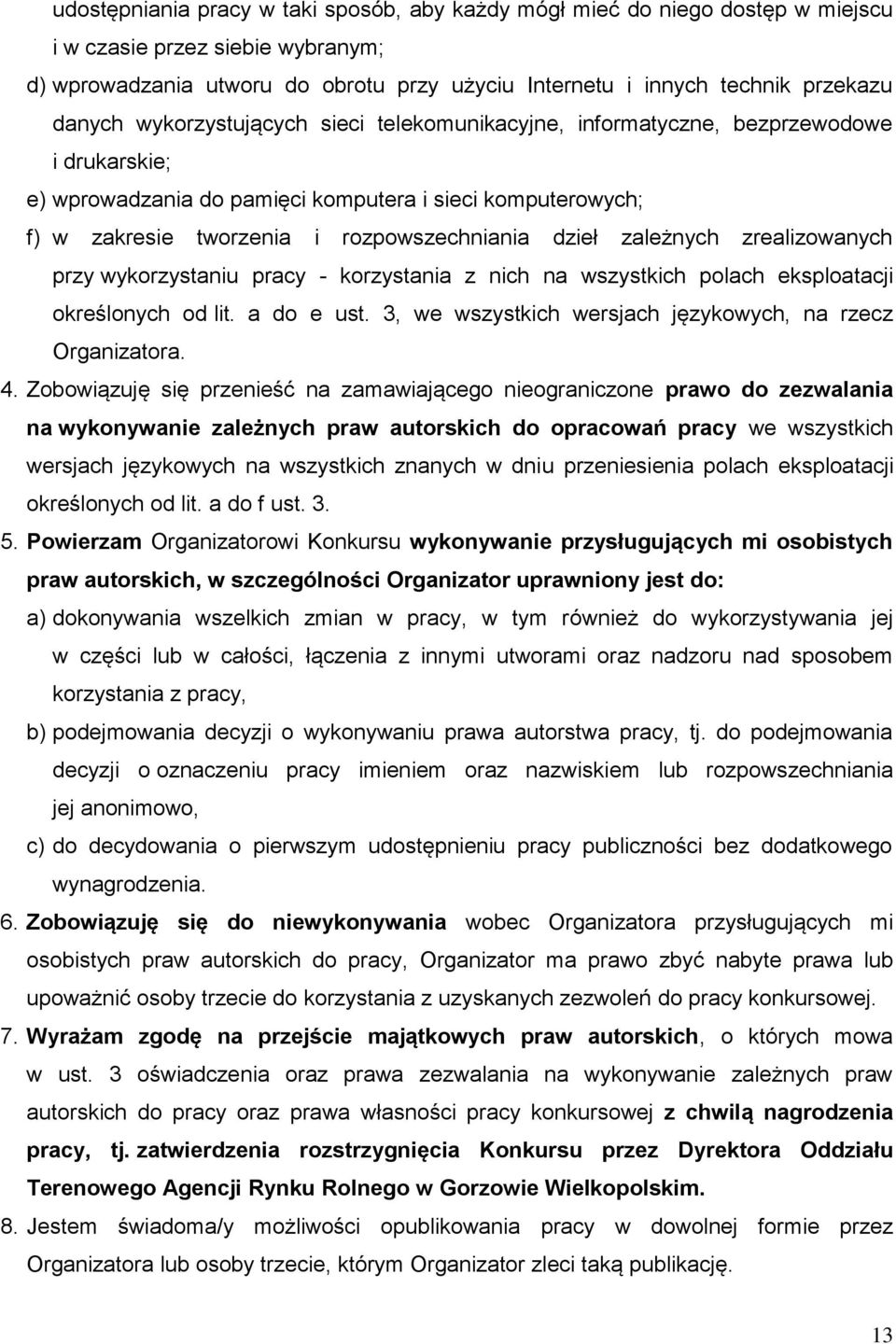 udostępniania pracy w taki sposób, aby każdy mógł mieć do niego dostęp w miejscu i w czasie przez siebie wybranym;

d) wprowadzania utworu do obrotu przy użyciu Internetu i innych technik przekazu danych wykorzystujących sieci telekomunikacyjne, informatyczne, bezprzewodowe i drukarskie;

e) wprowadzania do pamięci komputera i sieci komputerowych;

f) w zakresie tworzenia i rozpowszechniania dzieł zależnych zrealizowanych przy wykorzystaniu pracy - korzystania z nich na wszystkich polach eksploatacji określonych od lit. a do e ust. 3, we wszystkich wersjach językowych, na rzecz Organizatora.

4. Zobowiązuję się przenieść na zamawiającego nieograniczone prawo do zezwalania na wykonywanie zależnych praw autorskich do opracowań pracy we wszystkich wersjach językowych na wszystkich znanych w dniu przeniesienia polach eksploatacji określonych od lit. a do f ust. 3.

5. Powierzam Organizatorowi Konkursu wykonywanie przysługujących mi osobistych praw autorskich, w szczególności Organizator uprawniony jest do:

a) dokonywania wszelkich zmian w pracy, w tym również do wykorzystywania jej w części lub w całości, łączenia z innymi utworami oraz nadzoru nad sposobem korzystania z pracy,

b) podejmowania decyzji o wykonywaniu prawa autorstwa pracy, tj. do podejmowania decyzji o oznaczeniu pracy imieniem oraz nazwiskiem lub rozpowszechniania jej anonimowo,

c) do decydowania o pierwszym udostępnieniu pracy publiczności bez dodatkowego wynagrodzenia.

6. Zobowiązuję się do niewykonywania wobec Organizatora przysługujących mi osobistych praw autorskich do pracy, Organizator ma prawo zbyć nabyte prawa lub upoważnić osoby trzecie do korzystania z uzyskanych zezwoleń do pracy konkursowej.

7. Wyrażam zgodę na przejście majątkowych praw autorskich, o których mowa w ust. 3 oświadczenia oraz prawa zezwalania na wykonywanie zależnych praw autorskich do pracy oraz prawa własności pracy konkursowej z chwilą nagrodzenia pracy, tj. zatwierdzenia rozstrzygnięcia Konkursu przez Dyrektora Oddziału Terenowego Agencji Rynku Rolnego w Gorzowie Wielkopolskim.

8. Jestem świadoma/y możliwości opublikowania pracy w dowolnej formie przez Organizatora lub osoby trzecie, którym Organizator zleci taką publikację.

13